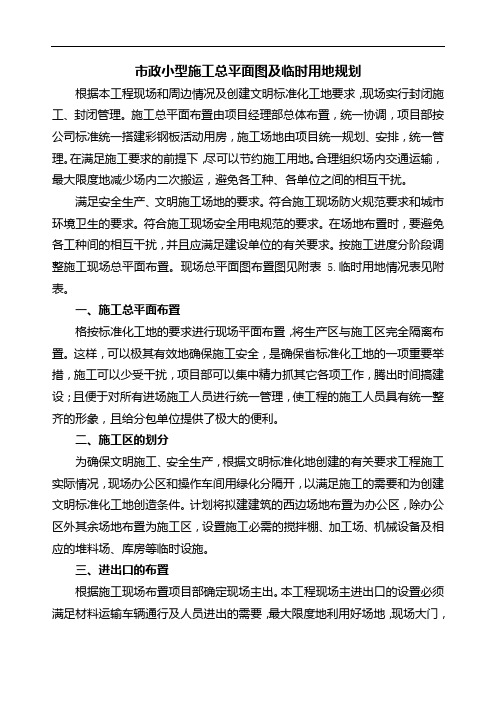 市政小型施工总平面图及临时用地规划

根据本工程现场和周边情况及创建文明标准化工地要求，现场实行封闭施工、封闭管理。施工总平面布置由项目经理部总体布置，统一协调，项目部按公司标准统一搭建彩钢板活动用房，施工场地由项目统一规划、安排，统一管理。在满足施工要求的前提下，尽可以节约施工用地。合理组织场内交通运输，最大限度地减少场内二次搬运，避免各工种、各单位之间的相互干扰。

满足安全生产、文明施工场地的要求。符合施工现场防火规范要求和城市环境卫生的要求。符合施工现场安全用电规范的要求。在场地布置时，要避免各工种间的相互干扰，并且应满足建设单位的有关要求。按施工进度分阶段调整施工现场总平面布置。现场总平面图布置图见附表 5.临时用地情况表见附表。

一、施工总平面布置

格按标准化工地的要求进行现场平面布置，将生产区与施工区完全隔离布置。这样，可以极其有效地确保施工安全，是确保省标准化工地的一项重要举措，施工可以少受干扰，项目部可以集中精力抓其它各项工作，腾出时间搞建设；且便于对所有进场施工人员进行统一管理，使工程的施工人员具有统一整齐的形象，且给分包单位提供了极大的便利。

二、施工区的划分

为确保文明施工、安全生产，根据文明标准化地创建的有关要求工程施工实际情况，现场办公区和操作车间用绿化分隔开，以满足施工的需要和为创建文明标准化工地创造条件。计划将拟建建筑的西边场地布置为办公区，除办公区外其余场地布置为施工区，设置施工必需的搅拌棚、加工场、机械设备及相应的堆料场、库房等临时设施。

三、进出口的布置

根据施工现场布置项目部确定现场主出。本工程现场主进出口的设置必须满足材料运输车辆通行及人员进出的需要，最大限度地利用好场地，现场大门，